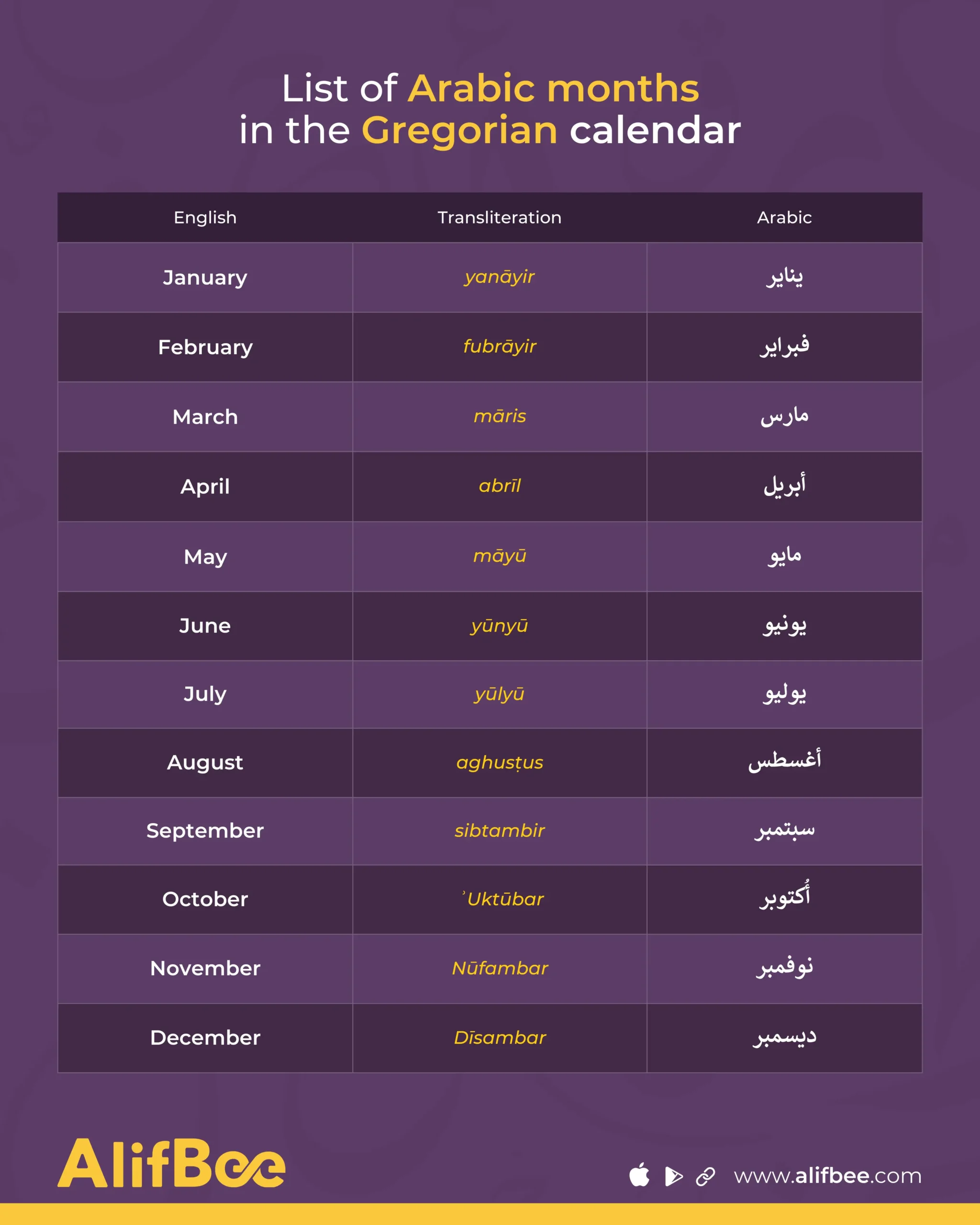 List of Arabic months in the Gregorian calendar

| English | Transliteration | Arabic |
|---|---|---|
| January | yanāyir | يناير |
| February | fubrāyir | فبراير |
| March | māris | مارس |
| April | abrīl | أبريل |
| May | māyū | مايو |
| June | yūnyū | يونيو |
| July | yūlyū | يوليو |
| August | aghusṭus | أغسطس |
| September | sibtambir | سبتمبر |
| October | ʾUktūbar | أُكتوبر |
| November | Nūfambar | نوفمبر |
| December | Dīsambar | ديسمبر |

AlifBee

www.alifbee.com